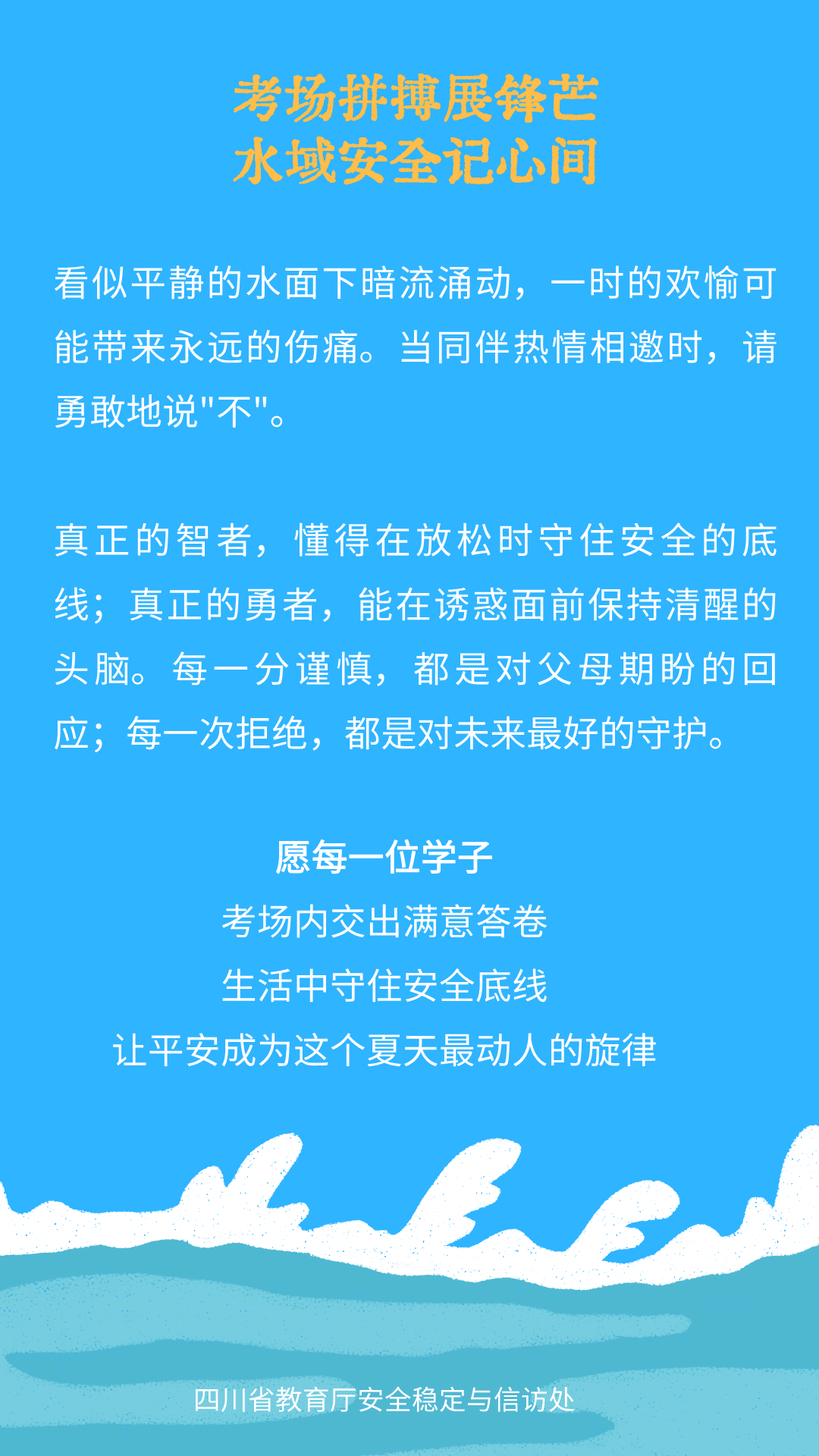 考场拼搏展锋芒
水域安全记心间

看似平静的水面下暗流涌动，一时的欢愉可能带来永远的伤痛。当同伴热情相邀时，请勇敢地说"不"。

真正的智者，懂得在放松时守住安全的底线；真正的勇者，能在诱惑面前保持清醒的头脑。每一分谨慎，都是对父母期盼的回应；每一次拒绝，都是对未来最好的守护。

愿每一位学子
考场内交出满意答卷
生活中守住安全底线
让平安成为这个夏天最动人的旋律

四川省教育厅安全稳定与信访处